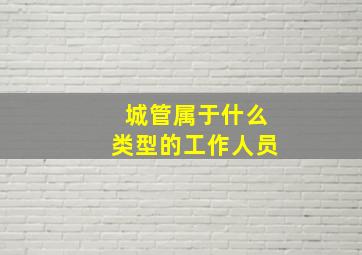 城管属于什么
类型的工作人员